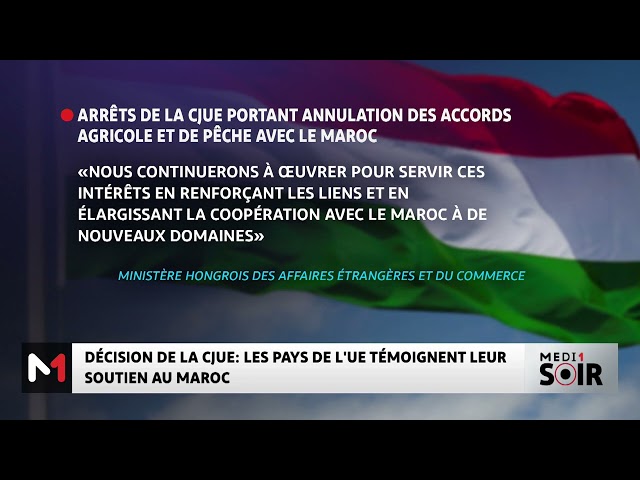 ARRÊTS DE LA CJUE PORTANT ANNULATION DES ACCORDS AGRICOLE ET DE PÊCHE AVEC LE MAROC

«NOUS CONTINUERONS À ŒUVRER POUR SERVIR CES INTÉRÊTS EN RENFORÇANT LES LIENS ET EN ÉLARGISSANT LA COOPÉRATION AVEC LE MAROC À DE NOUVEAUX DOMAINES»

MINISTÈRE HONGROIS DES AFFAIRES ÉTRANGÈRES ET DU COMMERCE

M1

DÉCISION DE LA CJUE: LES PAYS DE L'UE TÉMOIGNENT LEUR SOUTIEN AU MAROC

MEDI1 SOIR